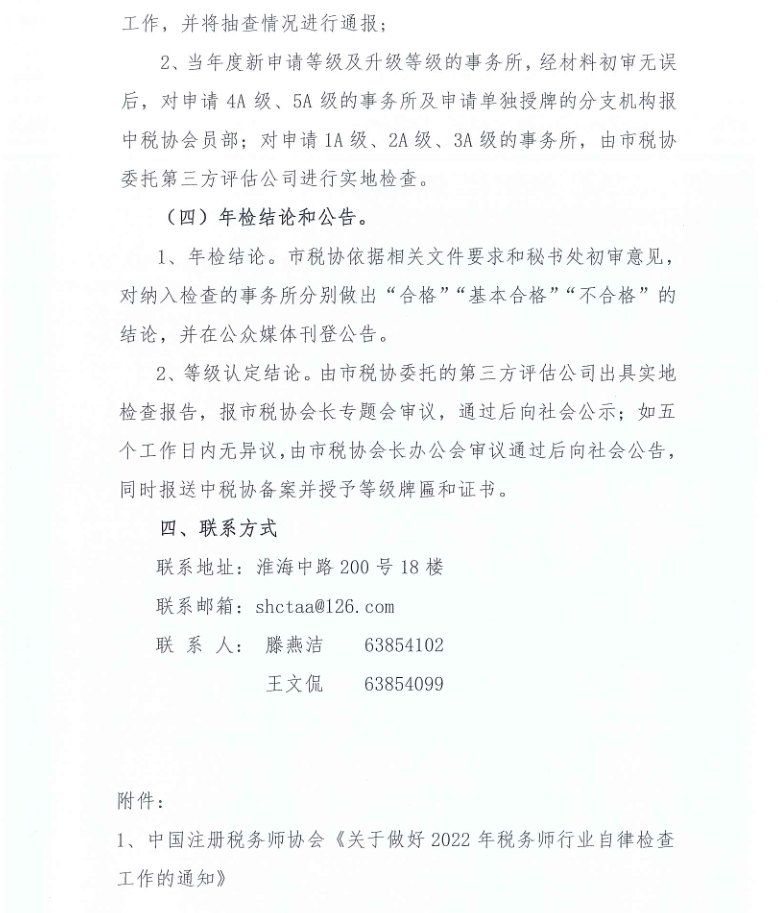 工作，并将抽查情况进行通报；

2、当年度新申请等级及升级等级的事务所，经材料初审无误后，对申请4A级、5A级的事务所及申请单独授牌的分支机构报中税协会员部；对申请1A级、2A级、3A级的事务所，由市税协委托第三方评估公司进行实地检查。

（四）年检结论和公告。

1、年检结论。市税协依据相关文件要求和秘书处初审意见，对纳入检查的事务所分别做出“合格”“基本合格”“不合格”的结论，并在公众媒体刊登公告。

2、等级认定结论。由市税协委托的第三方评估公司出具实地检查报告，报市税协会长专题会审议，通过后向社会公示；如五个工作日内无异议，由市税协会长办公会审议通过后向社会公告，同时报送中税协备案并授予等级牌匾和证书。

四、联系方式

联系地址：淮海中路200号18楼

联系邮箱：shctaa@126.com

联 系 人： 滕燕洁 63854102

王文侃 63854099

附件：

1、中国注册税务师协会《关于做好2022年税务师行业自律检查工作的通知》